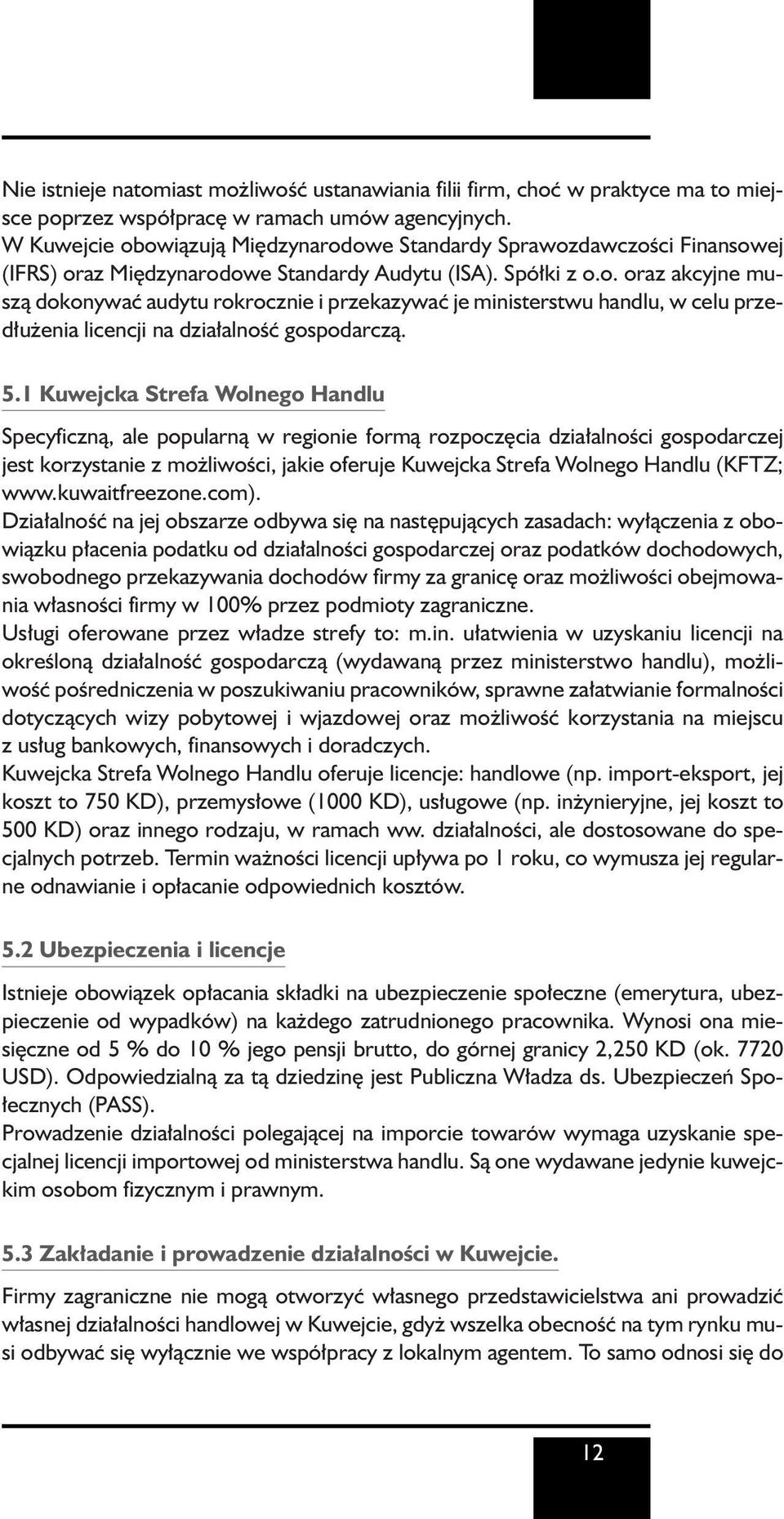 Nie istnieje natomiast możliwość ustanawiania filii firm, choć w praktyce ma to miejsce poprzez współpracę w ramach umów agencyjnych.
W Kuwejcie obowiązują Międzynarodowe Standardy Sprawozdawczości Finansowej (IFRS) oraz Międzynarodowe Standardy Audytu (ISA). Spółki z o.o. oraz akcyjne muszą dokonywać audytu rokrocznie i przekazywać je ministerstwu handlu, w celu przedłużenia licencji na działalność gospodarczą.

5.1 Kuwejcka Strefa Wolnego Handlu

Specyficzną, ale popularną w regionie formą rozpoczęcia działalności gospodarczej jest korzystanie z możliwości, jakie oferuje Kuwejcka Strefa Wolnego Handlu (KFTZ; www.kuwaitfreezone.com).
Działalność na jej obszarze odbywa się na następujących zasadach: wyłączenia z obowiązku płacenia podatku od działalności gospodarczej oraz podatków dochodowych, swobodnego przekazywania dochodów firmy za granicę oraz możliwości obejmowania własności firmy w 100% przez podmioty zagraniczne.
Usługi oferowane przez władze strefy to: m.in. ułatwienia w uzyskaniu licencji na określoną działalność gospodarczą (wydawaną przez ministerstwo handlu), możliwość pośredniczenia w poszukiwaniu pracowników, sprawne załatwianie formalności dotyczących wizy pobytowej i wjazdowej oraz możliwość korzystania na miejscu z usług bankowych, finansowych i doradczych.
Kuwejcka Strefa Wolnego Handlu oferuje licencje: handlowe (np. import-eksport, jej koszt to 750 KD), przemysłowe (1000 KD), usługowe (np. inżynieryjne, jej koszt to 500 KD) oraz innego rodzaju, w ramach ww. działalności, ale dostosowane do specjalnych potrzeb. Termin ważności licencji upływa po 1 roku, co wymusza jej regularne odnawianie i opłacanie odpowiednich kosztów.

5.2 Ubezpieczenia i licencje

Istnieje obowiązek opłacania składki na ubezpieczenie społeczne (emerytura, ubezpieczenie od wypadków) na każdego zatrudnionego pracownika. Wynosi ona miesięczne od 5 % do 10 % jego pensji brutto, do górnej granicy 2,250 KD (ok. 7720 USD). Odpowiedzialną za tą dziedzinę jest Publiczna Władza ds. Ubezpieczeń Społecznych (PASS).
Prowadzenie działalności polegającej na imporcie towarów wymaga uzyskanie specjalnej licencji importowej od ministerstwa handlu. Są one wydawane jedynie kuwejckim osobom fizycznym i prawnym.

5.3 Zakładanie i prowadzenie działalności w Kuwejcie.

Firmy zagraniczne nie mogą otworzyć własnego przedstawicielstwa ani prowadzić własnej działalności handlowej w Kuwejcie, gdyż wszelka obecność na tym rynku musi odbywać się wyłącznie we współpracy z lokalnym agentem. To samo odnosi się do

12